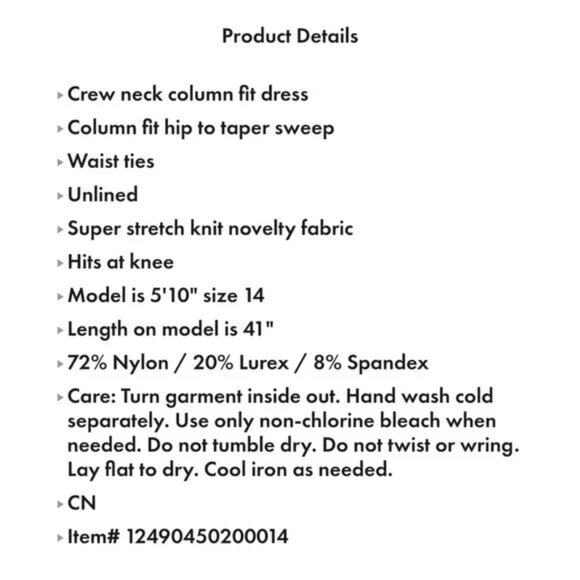 Product Details

▸ Crew neck column fit dress

▸ Column fit hip to taper sweep

▸ Waist ties

▸ Unlined

▸ Super stretch knit novelty fabric

▸ Hits at knee

▸ Model is 5'10" size 14

▸ Length on model is 41"

▸ 72% Nylon / 20% Lurex / 8% Spandex

▸ Care: Turn garment inside out. Hand wash cold separately. Use only non-chlorine bleach when needed. Do not tumble dry. Do not twist or wring. Lay flat to dry. Cool iron as needed.

▸ CN

▸ Item# 12490450200014